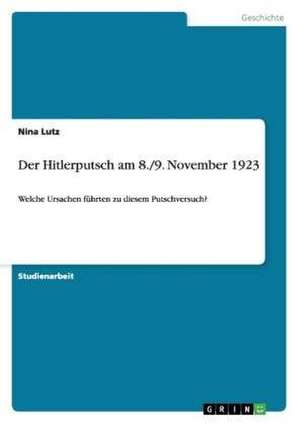 Geschichte

Nina Lutz

Der Hitlerputsch am 8./9. November 1923

Welche Ursachen führten zu diesem Putschversuch?

Studienarbeit

GRIN